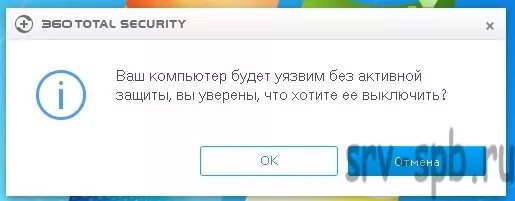 360 TOTAL SECURITY

×

Ваш компьютер будет уязвим без активной защиты, вы уверены, что хотите ее выключить?

OK

Отмена

srv-spb.ru